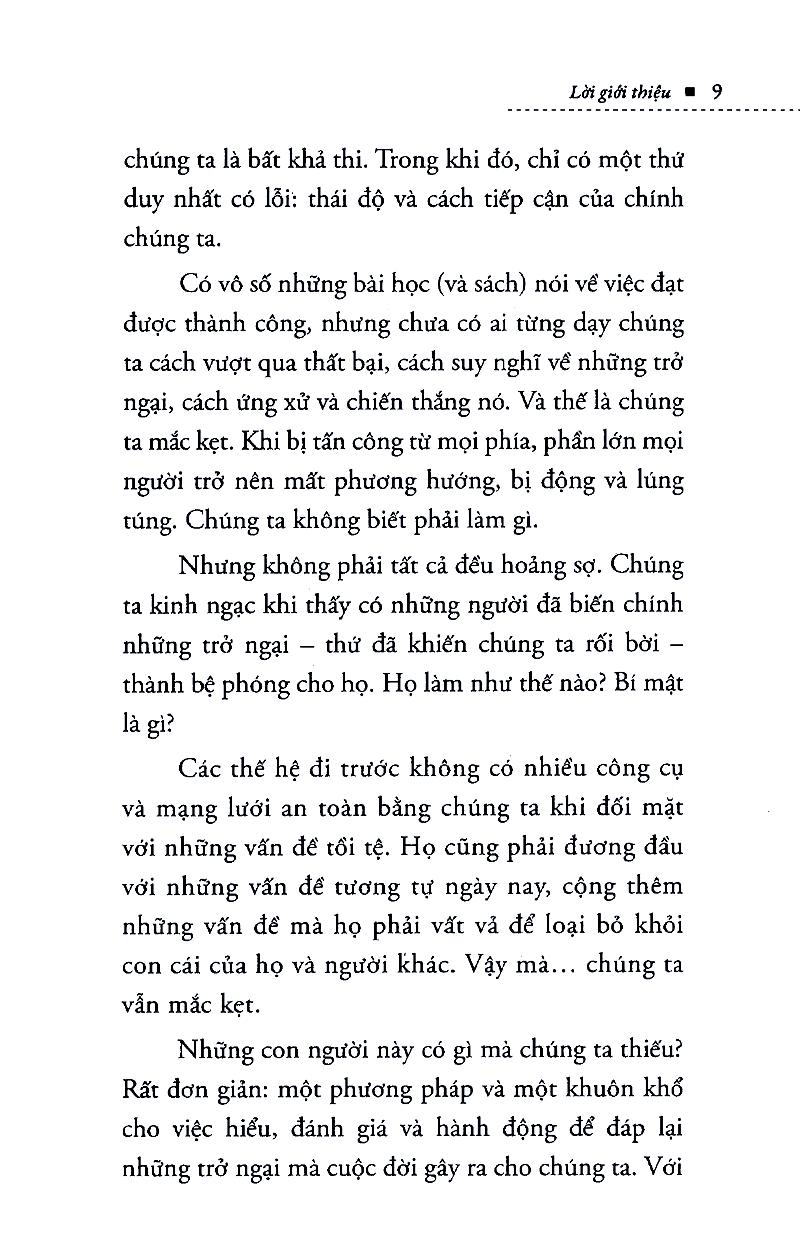 Lời giới thiệu ■ 9

chúng ta là bất khả thi. Trong khi đó, chỉ có một thứ duy nhất có lỗi: thái độ và cách tiếp cận của chính chúng ta.

Có vô số những bài học (và sách) nói về việc đạt được thành công, nhưng chưa có ai từng dạy chúng ta cách vượt qua thất bại, cách suy nghĩ về những trở ngại, cách ứng xử và chiến thắng nó. Và thế là chúng ta mắc kẹt. Khi bị tấn công từ mọi phía, phần lớn mọi người trở nên mất phương hướng, bị động và lúng túng. Chúng ta không biết phải làm gì.

Nhưng không phải tất cả đều hoảng sợ. Chúng ta kinh ngạc khi thấy có những người đã biến chính những trở ngại – thứ đã khiến chúng ta rối bời – thành bệ phóng cho họ. Họ làm như thế nào? Bí mật là gì?

Các thế hệ đi trước không có nhiều công cụ và mạng lưới an toàn bằng chúng ta khi đối mặt với những vấn đề tồi tệ. Họ cũng phải đương đầu với những vấn đề tương tự ngày nay, cộng thêm những vấn đề mà họ phải vất vả để loại bỏ khỏi con cái của họ và người khác. Vậy mà... chúng ta vẫn mắc kẹt.

Những con người này có gì mà chúng ta thiếu? Rất đơn giản: một phương pháp và một khuôn khổ cho việc hiểu, đánh giá và hành động để đáp lại những trở ngại mà cuộc đời gây ra cho chúng ta. Với